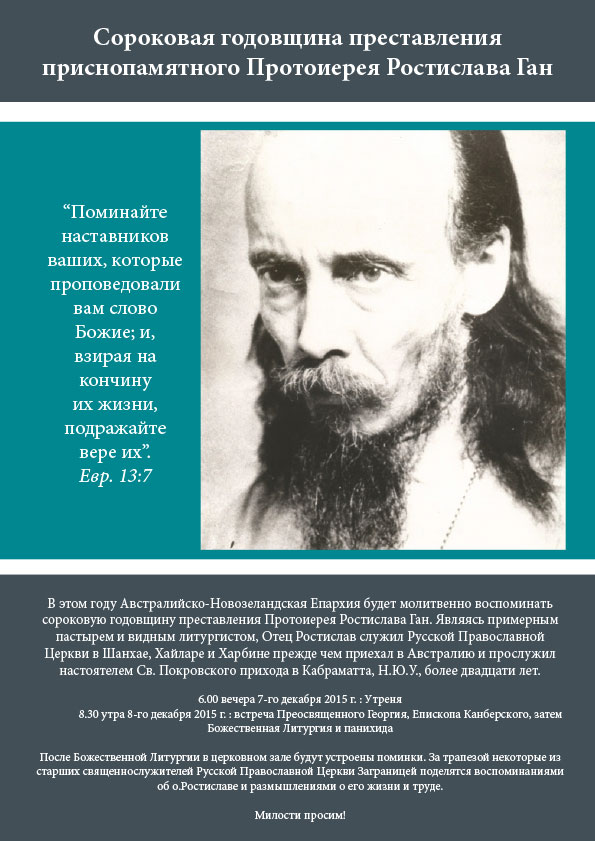 Сороковая годовщина преставления приснопамятного Протоиерея Ростислава Ган

“Поминайте наставников ваших, которые проповедовали вам слово Божие; и, взирая на кончину их жизни, подражайте вере их”. Евр. 13:7

В этом году Австралийско-Новозеландская Епархия будет молитвенно воспоминать сороковую годовщину преставления Протоиерея Ростислава Ган. Являясь примерным пастырем и видным литургистом, Отец Ростислав служил Русской Православной Церкви в Шанхае, Хайларе и Харбине прежде чем приехал в Австралию и прослужил настоятелем Св. Покровского прихода в Кабраматта, Н.Ю.У., более двадцати лет.

6.00 вечера 7-го декабря 2015 г. : Утреня
8.30 утра 8-го декабря 2015 г. : встреча Преосвященного Георгия, Епископа Канберского, затем Божественная Литургия и панихида

После Божественной Литургии в церковном зале будут устроены поминки. За трапезой некоторые из старших священнослужителей Русской Православной Церкви Заграницей поделятся воспоминаниями об о.Ростиславе и размышлениями о его жизни и труде.

Милости просим!